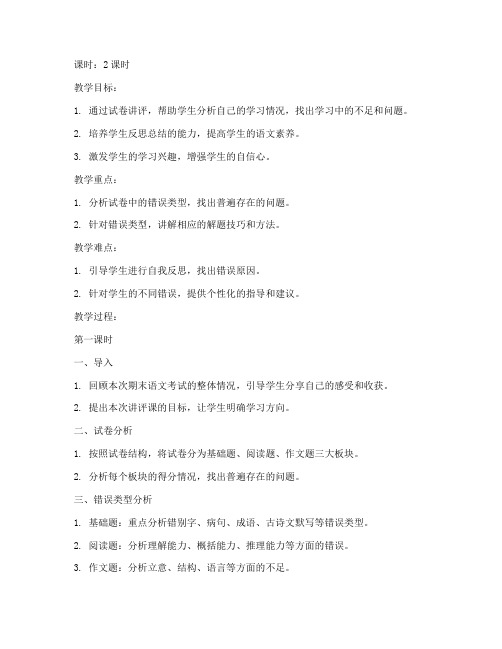 课时：2 课时

教学目标：

1. 通过试卷讲评，帮助学生分析自己的学习情况，找出学习中的不足和问题。

2. 培养学生反思总结的能力，提高学生的语文素养。

3. 激发学生的学习兴趣，增强学生的自信心。

教学重点：

1. 分析试卷中的错误类型，找出普遍存在的问题。

2. 针对错误类型，讲解相应的解题技巧和方法。

教学难点：

1. 引导学生进行自我反思，找出错误原因。

2. 针对学生的不同错误，提供个性化的指导和建议。

教学过程：

第一课时

一、导入

1. 回顾本次期末语文考试的整体情况，引导学生分享自己的感受和收获。

2. 提出本次讲评课的目标，让学生明确学习方向。

二、试卷分析

1. 按照试卷结构，将试卷分为基础题、阅读题、作文题三大板块。

2. 分析每个板块的得分情况，找出普遍存在的问题。

三、错误类型分析

1. 基础题：重点分析错别字、病句、成语、古诗文默写等错误类型。

2. 阅读题：分析理解能力、概括能力、推理能力等方面的错误。

3. 作文题：分析立意、结构、语言等方面的不足。